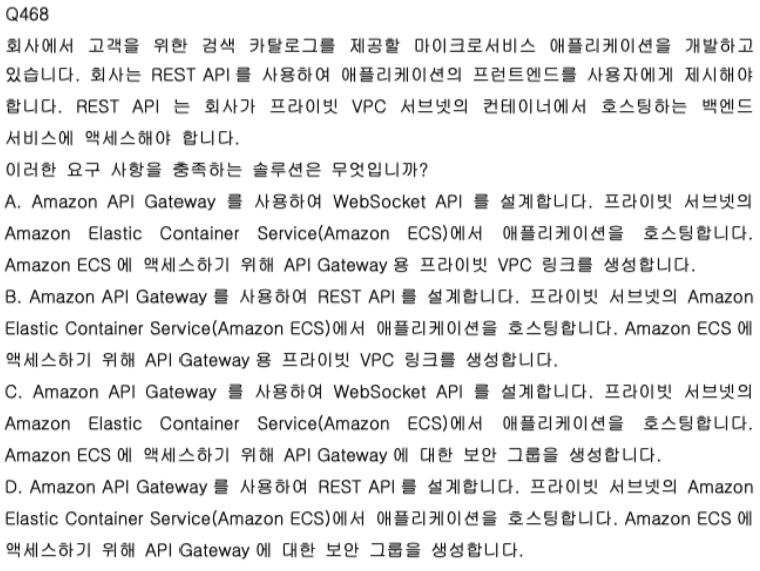 Q468

회사에서 고객을 위한 검색 카탈로그를 제공할 마이크로서비스 애플리케이션을 개발하고 있습니다. 회사는 REST API 를 사용하여 애플리케이션의 프런트엔드를 사용자에게 제시해야 합니다. REST API 는 회사가 프라이빗 VPC 서브넷의 컨테이너에서 호스팅하는 백엔드 서비스에 액세스해야 합니다.

이러한 요구 사항을 충족하는 솔루션은 무엇입니까?

A. Amazon API Gateway 를 사용하여 WebSocket API 를 설계합니다. 프라이빗 서브넷의 Amazon Elastic Container Service(Amazon ECS)에서 애플리케이션을 호스팅합니다. Amazon ECS 에 액세스하기 위해 API Gateway 용 프라이빗 VPC 링크를 생성합니다.

B. Amazon API Gateway 를 사용하여 REST API 를 설계합니다. 프라이빗 서브넷의 Amazon Elastic Container Service(Amazon ECS)에서 애플리케이션을 호스팅합니다. Amazon ECS 에 액세스하기 위해 API Gateway 용 프라이빗 VPC 링크를 생성합니다.

C. Amazon API Gateway 를 사용하여 WebSocket API 를 설계합니다. 프라이빗 서브넷의 Amazon Elastic Container Service(Amazon ECS)에서 애플리케이션을 호스팅합니다. Amazon ECS 에 액세스하기 위해 API Gateway 에 대한 보안 그룹을 생성합니다.

D. Amazon API Gateway 를 사용하여 REST API 를 설계합니다. 프라이빗 서브넷의 Amazon Elastic Container Service(Amazon ECS)에서 애플리케이션을 호스팅합니다. Amazon ECS 에 액세스하기 위해 API Gateway 에 대한 보안 그룹을 생성합니다.